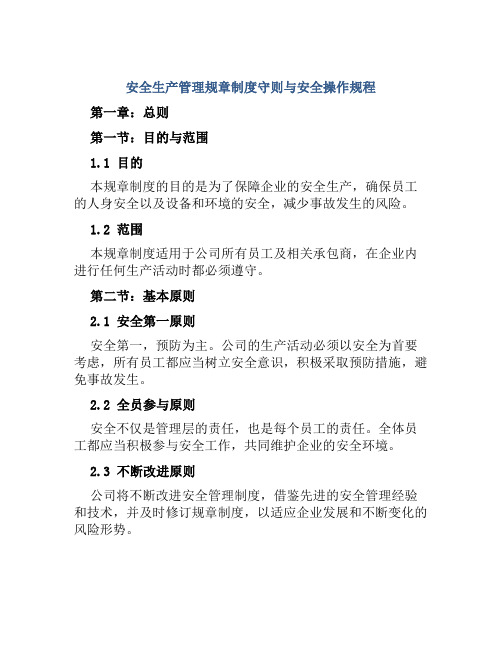 安全生产管理规章制度守则与安全操作规程

第一章：总则

第一节：目的与范围

1.1 目的

本规章制度的目的是为了保障企业的安全生产，确保员工的人身安全以及设备和环境的安全，减少事故发生的风险。

1.2 范围

本规章制度适用于公司所有员工及相关承包商，在企业内进行任何生产活动时都必须遵守。

第二节：基本原则

2.1 安全第一原则

安全第一，预防为主。公司的生产活动必须以安全为首要考虑，所有员工都应当树立安全意识，积极采取预防措施，避免事故发生。

2.2 全员参与原则

安全不仅是管理层的责任，也是每个员工的责任。全体员工都应当积极参与安全工作，共同维护企业的安全环境。

2.3 不断改进原则

公司将不断改进安全管理制度，借鉴先进的安全管理经验和技术，并及时修订规章制度，以适应企业发展和不断变化的风险形势。